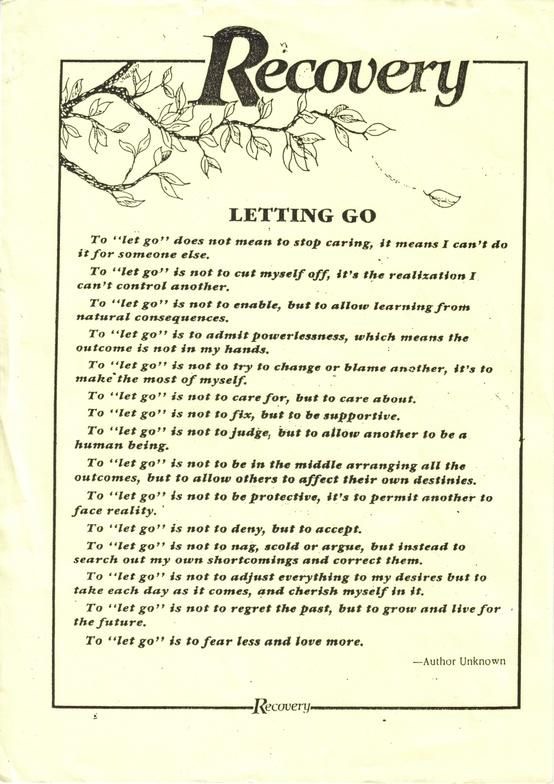 Recovery

LETTING GO

To "let go" does not mean to stop caring, it means I can't do it for someone else.

To "let go" is not to cut myself off, it's the realization I can't control another.

To "let go" is not to enable, but to allow learning from natural consequences.

To "let go" is to admit powerlessness, which means the outcome is not in my hands.

To "let go" is not to try to change or blame another, it's to make the most of myself.

To "let go" is not to care for, but to care about.

To "let go" is not to fix, but to be supportive.

To "let go" is not to judge, but to allow another to be a human being.

To "let go" is not to be in the middle arranging all the outcomes, but to allow others to affect their own destinies.

To "let go" is not to be protective, it's to permit another to face reality.

To "let go" is not to deny, but to accept.

To "let go" is not to nag, scold or argue, but instead to search out my own shortcomings and correct them.

To "let go" is not to adjust everything to my desires but to take each day as it comes, and cherish myself in it.

To "let go" is not to regret the past, but to grow and live for the future.

To "let go" is to fear less and love more.

—Author Unknown

Recovery